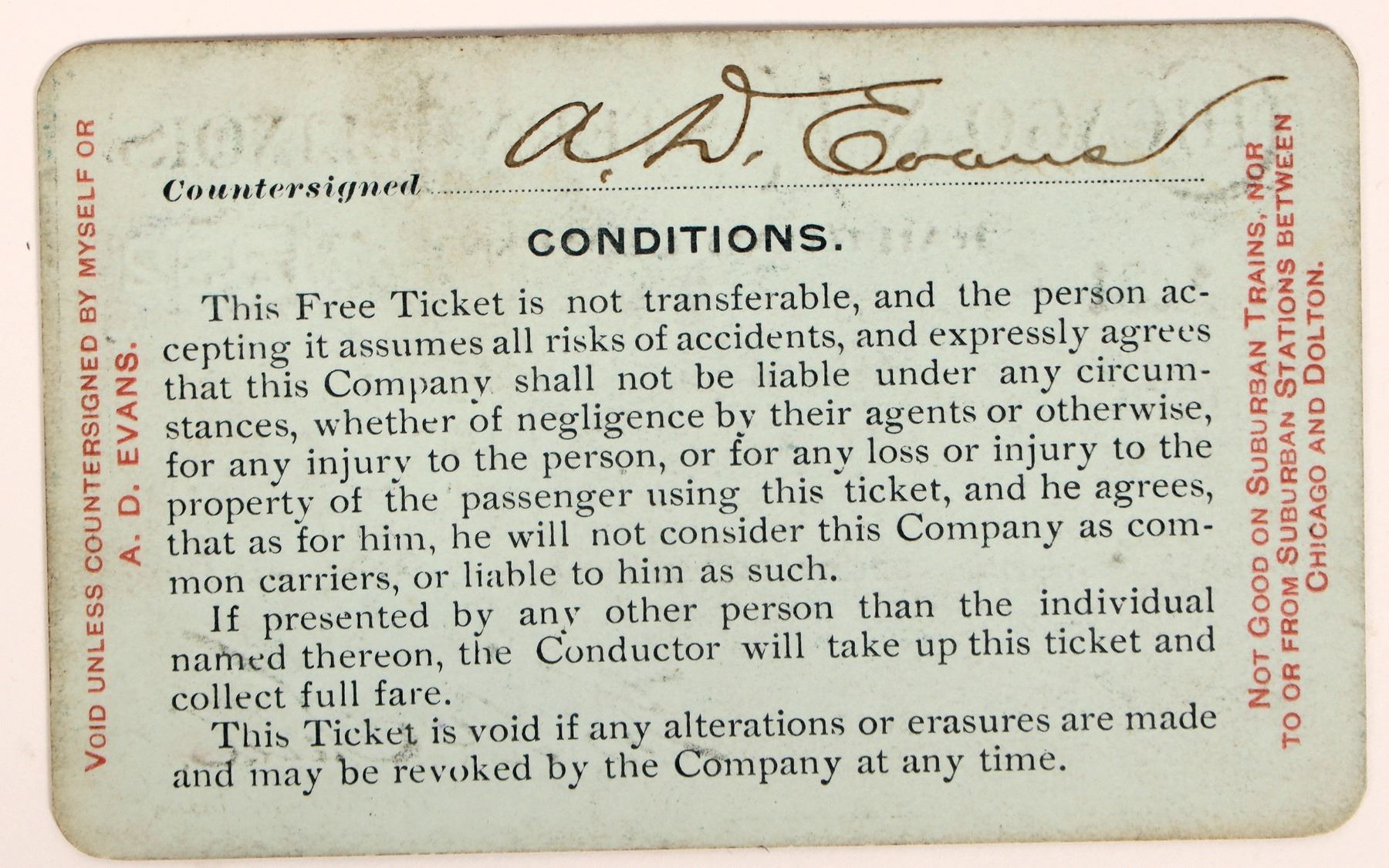 Void unless countersigned by myself or
A. D. Evans.

Countersigned A. D. Evans

CONDITIONS.

This Free Ticket is not transferable, and the person accepting it assumes all risks of accidents, and expressly agrees that this Company shall not be liable under any circumstances, whether of negligence by their agents or otherwise, for any injury to the person, or for any loss or injury to the property of the passenger using this ticket, and he agrees, that as for him, he will not consider this Company as common carriers, or liable to him as such.

If presented by any other person than the individual named thereon, the Conductor will take up this ticket and collect full fare.

This Ticket is void if any alterations or erasures are made and may be revoked by the Company at any time.

Not Good on Suburban Trains, nor
to or from Suburban Stations between
Chicago and Dolton.